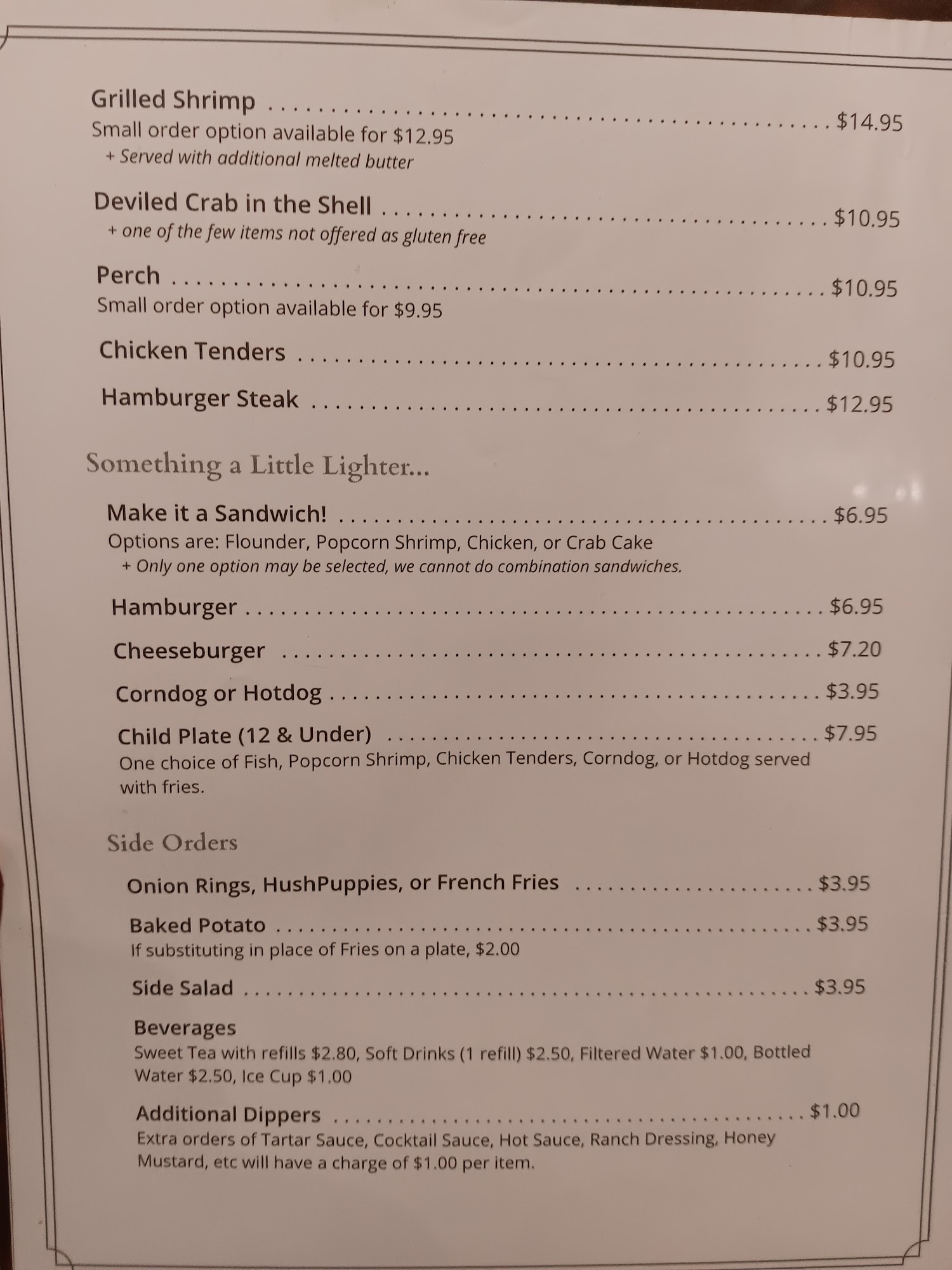 Grilled Shrimp $14.95
Small order option available for $12.95
+ Served with additional melted butter

Deviled Crab in the Shell $10.95
+ one of the few items not offered as gluten free

Perch $10.95
Small order option available for $9.95

Chicken Tenders $10.95

Hamburger Steak $12.95

Something a Little Lighter...

Make it a Sandwich! $6.95
Options are: Flounder, Popcorn Shrimp, Chicken, or Crab Cake
+ Only one option may be selected, we cannot do combination sandwiches.

Hamburger $6.95

Cheeseburger $7.20

Corndog or Hotdog $3.95

Child Plate (12 & Under) $7.95
One choice of Fish, Popcorn Shrimp, Chicken Tenders, Corndog, or Hotdog served with fries.

Side Orders

Onion Rings, HushPuppies, or French Fries $3.95

Baked Potato $3.95
If substituting in place of Fries on a plate, $2.00

Side Salad $3.95

Beverages
Sweet Tea with refills $2.80, Soft Drinks (1 refill) $2.50, Filtered Water $1.00, Bottled Water $2.50, Ice Cup $1.00

Additional Dippers $1.00
Extra orders of Tartar Sauce, Cocktail Sauce, Hot Sauce, Ranch Dressing, Honey Mustard, etc will have a charge of $1.00 per item.